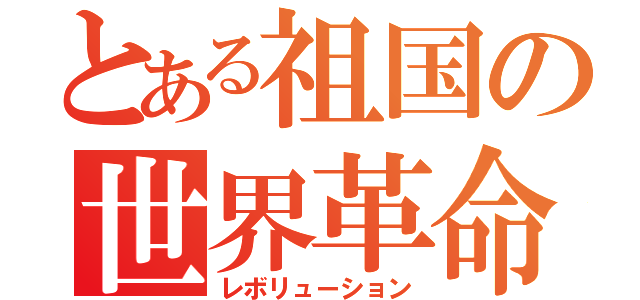 とある祖国の
世界革命
レボリューション